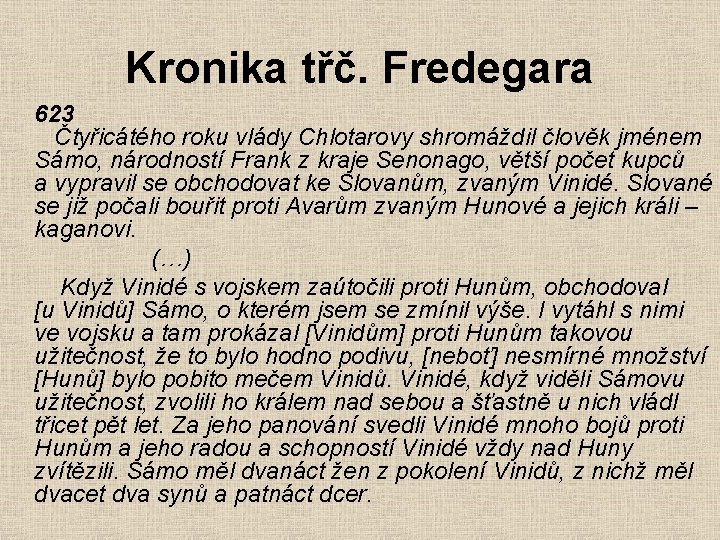 Kronika třč. Fredegara

623
Čtyřicátého roku vlády Chlotarovy shromáždil člověk jménem Sámo, národností Frank z kraje Senonago, větší počet kupců a vypravil se obchodovat ke Slovanům, zvaným Vinidé. Slované se již počali bouřit proti Avarům zvaným Hunové a jejich králi – kaganovi.

(…)

Když Vinidé s vojskem zaútočili proti Hunům, obchodoval [u Vinidů] Sámo, o kterém jsem se zmínil výše. I vytáhl s nimi ve vojsku a tam prokázal [Vinidům] proti Hunům takovou užitečnost, že to bylo hodno podivu, [neboť] nesmírné množství [Hunů] bylo pobito mečem Vinidů. Vinidé, když viděli Sámovu užitečnost, zvolili ho králem nad sebou a šťastně u nich vládl třicet pět let. Za jeho panování svedli Vinidé mnoho bojů proti Hunům a jeho radou a schopností Vinidé vždy nad Huny zvítězili. Sámo měl dvanáct žen z pokolení Vinidů, z nichž měl dvacet dva synů a patnáct dcer.